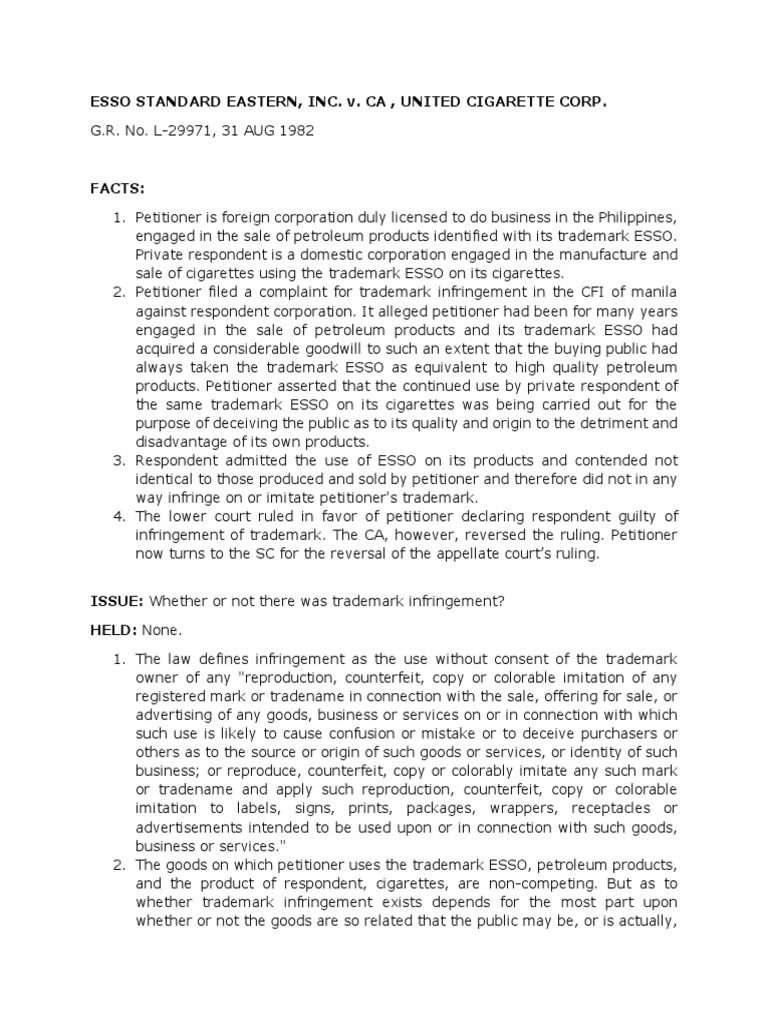 ESSO STANDARD EASTERN, INC. v. CA , UNITED CIGARETTE CORP.

G.R. No. L-29971, 31 AUG 1982

FACTS:

1. Petitioner is foreign corporation duly licensed to do business in the Philippines, engaged in the sale of petroleum products identified with its trademark ESSO. Private respondent is a domestic corporation engaged in the manufacture and sale of cigarettes using the trademark ESSO on its cigarettes.
2. Petitioner filed a complaint for trademark infringement in the CFI of manila against respondent corporation. It alleged petitioner had been for many years engaged in the sale of petroleum products and its trademark ESSO had acquired a considerable goodwill to such an extent that the buying public had always taken the trademark ESSO as equivalent to high quality petroleum products. Petitioner asserted that the continued use by private respondent of the same trademark ESSO on its cigarettes was being carried out for the purpose of deceiving the public as to its quality and origin to the detriment and disadvantage of its own products.
3. Respondent admitted the use of ESSO on its products and contended not identical to those produced and sold by petitioner and therefore did not in any way infringe on or imitate petitioner's trademark.
4. The lower court ruled in favor of petitioner declaring respondent guilty of infringement of trademark. The CA, however, reversed the ruling. Petitioner now turns to the SC for the reversal of the appellate court's ruling.

ISSUE: Whether or not there was trademark infringement?

HELD: None.

1. The law defines infringement as the use without consent of the trademark owner of any "reproduction, counterfeit, copy or colorable imitation of any registered mark or tradename in connection with the sale, offering for sale, or advertising of any goods, business or services on or in connection with which such use is likely to cause confusion or mistake or to deceive purchasers or others as to the source or origin of such goods or services, or identity of such business; or reproduce, counterfeit, copy or colorably imitate any such mark or tradename and apply such reproduction, counterfeit, copy or colorable imitation to labels, signs, prints, packages, wrappers, receptacles or advertisements intended to be used upon or in connection with such goods, business or services."
2. The goods on which petitioner uses the trademark ESSO, petroleum products, and the product of respondent, cigarettes, are non-competing. But as to whether trademark infringement exists depends for the most part upon whether or not the goods are so related that the public may be, or is actually,